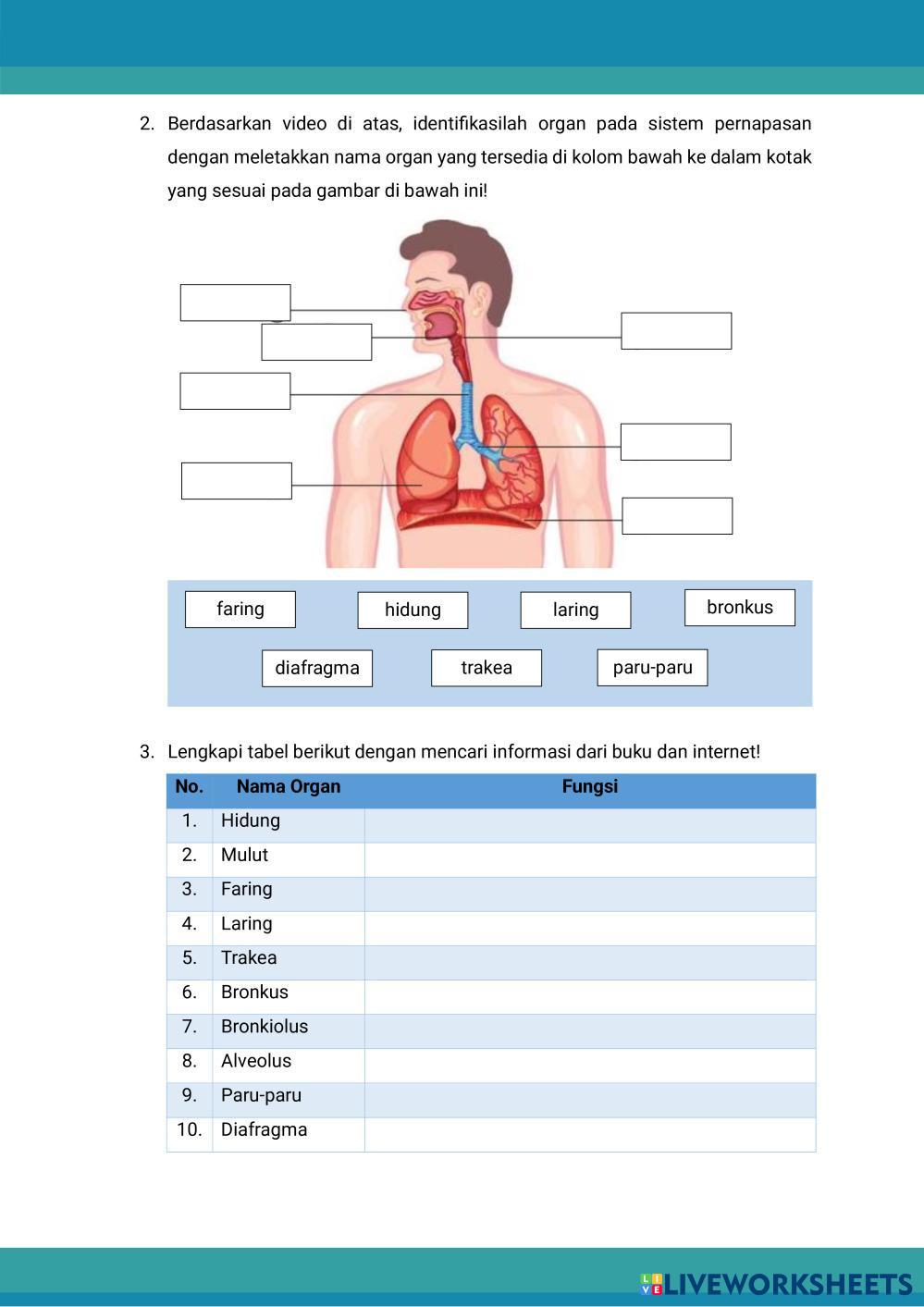 2. Berdasarkan video di atas, identifikasilah organ pada sistem pernapasan dengan meletakkan nama organ yang tersedia di kolom bawah ke dalam kotak yang sesuai pada gambar di bawah ini!

faring
hidung
laring
bronkus
diafragma
trakea
paru-paru

3. Lengkapi tabel berikut dengan mencari informasi dari buku dan internet!

| No. | Nama Organ | Fungsi |
|---|---|---|
| 1. | Hidung | |
| 2. | Mulut | |
| 3. | Faring | |
| 4. | Laring | |
| 5. | Trakea | |
| 6. | Bronkus | |
| 7. | Bronkiolus | |
| 8. | Alveolus | |
| 9. | Paru-paru | |
| 10. | Diafragma | |

LIVEWORKSHEETS